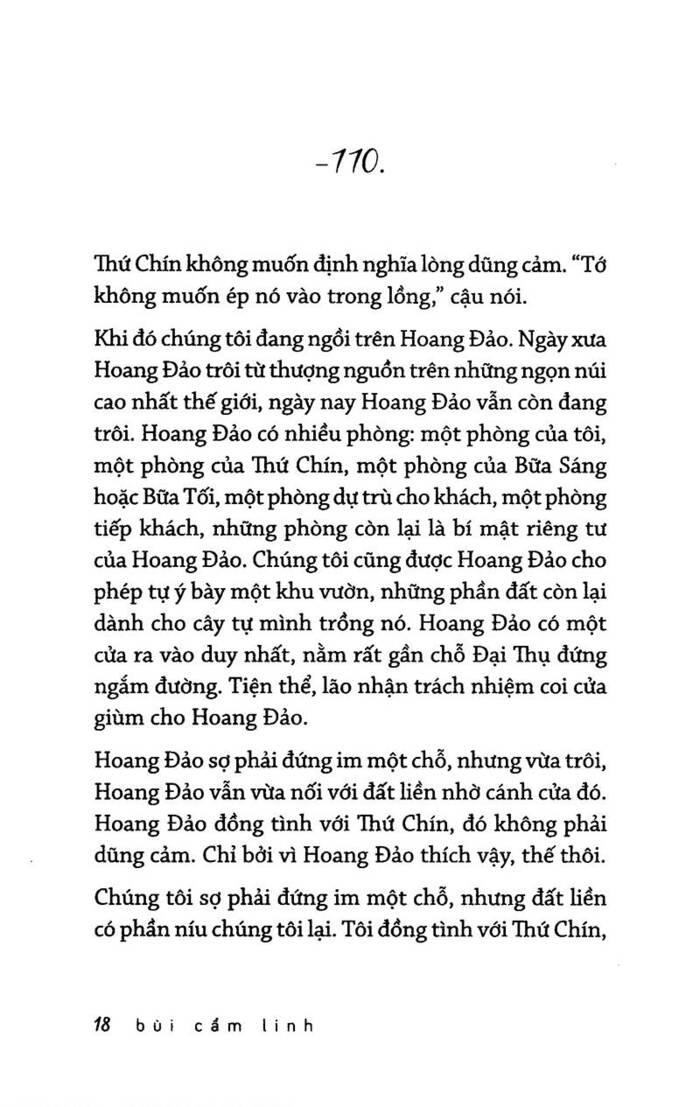 -110.

Thứ Chín không muốn định nghĩa lòng dũng cảm. "Tớ không muốn ép nó vào trong lồng," cậu nói.

Khi đó chúng tôi đang ngồi trên Hoang Đảo. Ngày xưa Hoang Đảo trôi từ thượng nguồn trên những ngọn núi cao nhất thế giới, ngày nay Hoang Đảo vẫn còn đang trôi. Hoang Đảo có nhiều phòng: một phòng của tôi, một phòng của Thứ Chín, một phòng của Bữa Sáng hoặc Bữa Tối, một phòng dự trù cho khách, một phòng tiếp khách, những phòng còn lại là bí mật riêng tư của Hoang Đảo. Chúng tôi cũng được Hoang Đảo cho phép tự ý bày một khu vườn, những phần đất còn lại dành cho cây tự mình trồng nó. Hoang Đảo có một cửa ra vào duy nhất, nằm rất gần chỗ Đại Thụ đứng ngắm đường. Tiện thể, lão nhận trách nhiệm coi cửa giùm cho Hoang Đảo.

Hoang Đảo sợ phải đứng im một chỗ, nhưng vừa trôi, Hoang Đảo vẫn vừa nối với đất liền nhờ cánh cửa đó. Hoang Đảo đồng tình với Thứ Chín, đó không phải dũng cảm. Chỉ bởi vì Hoang Đảo thích vậy, thế thôi.

Chúng tôi sợ phải đứng im một chỗ, nhưng đất liền có phần níu chúng tôi lại. Tôi đồng tình với Thứ Chín,

18 bùi cẩm linh